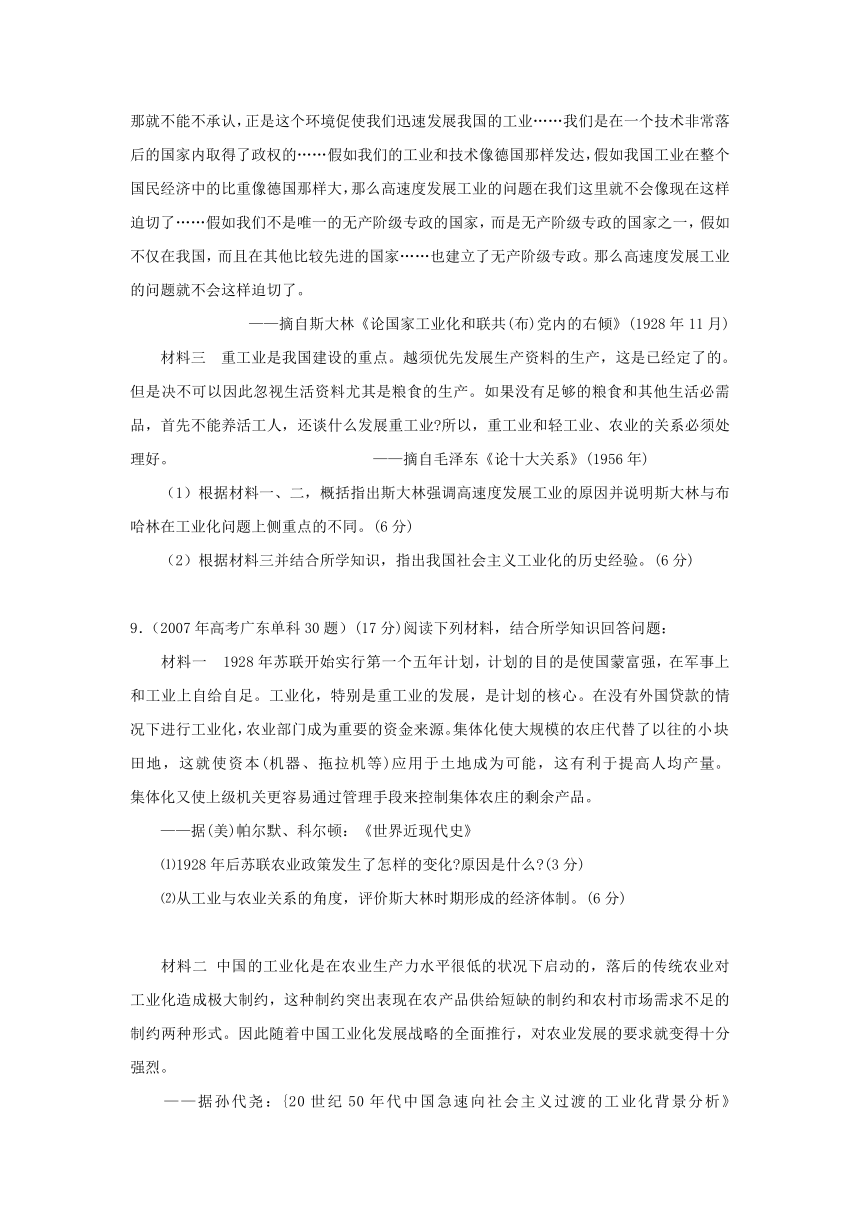 那就不能不承认，正是这个环境促使我们迅速发展我国的工业……我们是在一个技术非常落后的国家内取得了政权的……假如我们的工业和技术像德国那样发达，假如我国工业在整个国民经济中的比重像德国那样大，那么高速度发展工业的问题在我们这里就不会像现在这样迫切了……假如我们不是唯一的无产阶级专政的国家，而是无产阶级专政的国家之一，假如不仅在我国，而且在其他比较先进的国家……也建立了无产阶级专政。那么高速度发展工业的问题就不会这样迫切了。

——摘自斯大林《论国家工业化和联共(布)党内的右倾》(1928 年 11 月)

材料三　重工业是我国建设的重点。越须优先发展生产资料的生产，这是已经定了的。但是决不可以因此忽视生活资料尤其是粮食的生产。如果没有足够的粮食和其他生活必需品，首先不能养活工人，还谈什么发展重工业?所以，重工业和轻工业、农业的关系必须处理好。　——摘自毛泽东《论十大关系》(1956 年)

（1）根据材料一、二，概括指出斯大林强调高速度发展工业的原因并说明斯大林与布哈林在工业化问题上侧重点的不同。(6 分)

（2）根据材料三并结合所学知识，指出我国社会主义工业化的历史经验。(6 分)

9.（2007 年高考广东单科 30 题）(17 分)阅读下列材料，结合所学知识回答问题：

材料一　1928 年苏联开始实行第一个五年计划，计划的目的是使国蒙富强，在军事上和工业上自给自足。工业化，特别是重工业的发展，是计划的核心。在没有外国贷款的情况下进行工业化，农业部门成为重要的资金来源。集体化使大规模的农庄代替了以往的小块田地，这就使资本(机器、拖拉机等)应用于土地成为可能，这有利于提高人均产量。集体化又使上级机关更容易通过管理手段来控制集体农庄的剩余产品。

——据(美)帕尔默、科尔顿：《世界近现代史》

⑴1928 年后苏联农业政策发生了怎样的变化?原因是什么?(3 分)

⑵从工业与农业关系的角度，评价斯大林时期形成的经济体制。(6 分)

材料二 中国的工业化是在农业生产力水平很低的状况下启动的，落后的传统农业对工业化造成极大制约，这种制约突出表现在农产品供给短缺的制约和农村市场需求不足的制约两种形式。因此随着中国工业化发展战略的全面推行，对农业发展的要求就变得十分强烈。

——据孙代尧：〔20 世纪 50 年代中国急速向社会主义过渡的工业化背景分析》